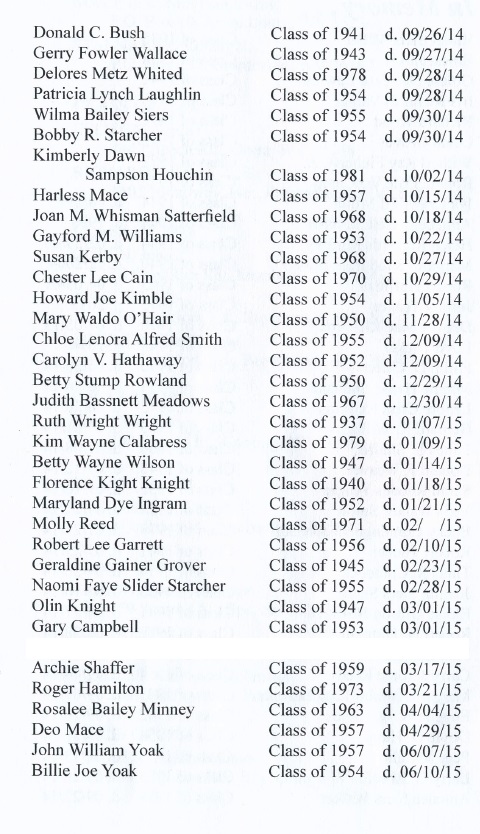 | | | |
|---|---|---|
| Donald C. Bush | Class of 1941 | d. 09/26/14 |
| Gerry Fowler Wallace | Class of 1943 | d. 09/27/14 |
| Delores Metz Whited | Class of 1978 | d. 09/28/14 |
| Patricia Lynch Laughlin | Class of 1954 | d. 09/28/14 |
| Wilma Bailey Siers | Class of 1955 | d. 09/30/14 |
| Bobby R. Starcher | Class of 1954 | d. 09/30/14 |
| Kimberly Dawn Sampson Houchin | Class of 1981 | d. 10/02/14 |
| Harless Mace | Class of 1957 | d. 10/15/14 |
| Joan M. Whisman Satterfield | Class of 1968 | d. 10/18/14 |
| Gayford M. Williams | Class of 1953 | d. 10/22/14 |
| Susan Kerby | Class of 1968 | d. 10/27/14 |
| Chester Lee Cain | Class of 1970 | d. 10/29/14 |
| Howard Joe Kimble | Class of 1954 | d. 11/05/14 |
| Mary Waldo O'Hair | Class of 1950 | d. 11/28/14 |
| Chloe Lenora Alfred Smith | Class of 1955 | d. 12/09/14 |
| Carolyn V. Hathaway | Class of 1952 | d. 12/09/14 |
| Betty Stump Rowland | Class of 1950 | d. 12/29/14 |
| Judith Bassnett Meadows | Class of 1967 | d. 12/30/14 |
| Ruth Wright Wright | Class of 1937 | d. 01/07/15 |
| Kim Wayne Calabress | Class of 1979 | d. 01/09/15 |
| Betty Wayne Wilson | Class of 1947 | d. 01/14/15 |
| Florence Kight Knight | Class of 1940 | d. 01/18/15 |
| Maryland Dye Ingram | Class of 1952 | d. 01/21/15 |
| Molly Reed | Class of 1971 | d. 02/ /15 |
| Robert Lee Garrett | Class of 1956 | d. 02/10/15 |
| Geraldine Gainer Grover | Class of 1945 | d. 02/23/15 |
| Naomi Faye Slider Starcher | Class of 1955 | d. 02/28/15 |
| Olin Knight | Class of 1947 | d. 03/01/15 |
| Gary Campbell | Class of 1953 | d. 03/01/15 |
| Archie Shaffer | Class of 1959 | d. 03/17/15 |
| Roger Hamilton | Class of 1973 | d. 03/21/15 |
| Rosalee Bailey Minney | Class of 1963 | d. 04/04/15 |
| Deo Mace | Class of 1957 | d. 04/29/15 |
| John William Yoak | Class of 1957 | d. 06/07/15 |
| Billie Joe Yoak | Class of 1954 | d. 06/10/15 |